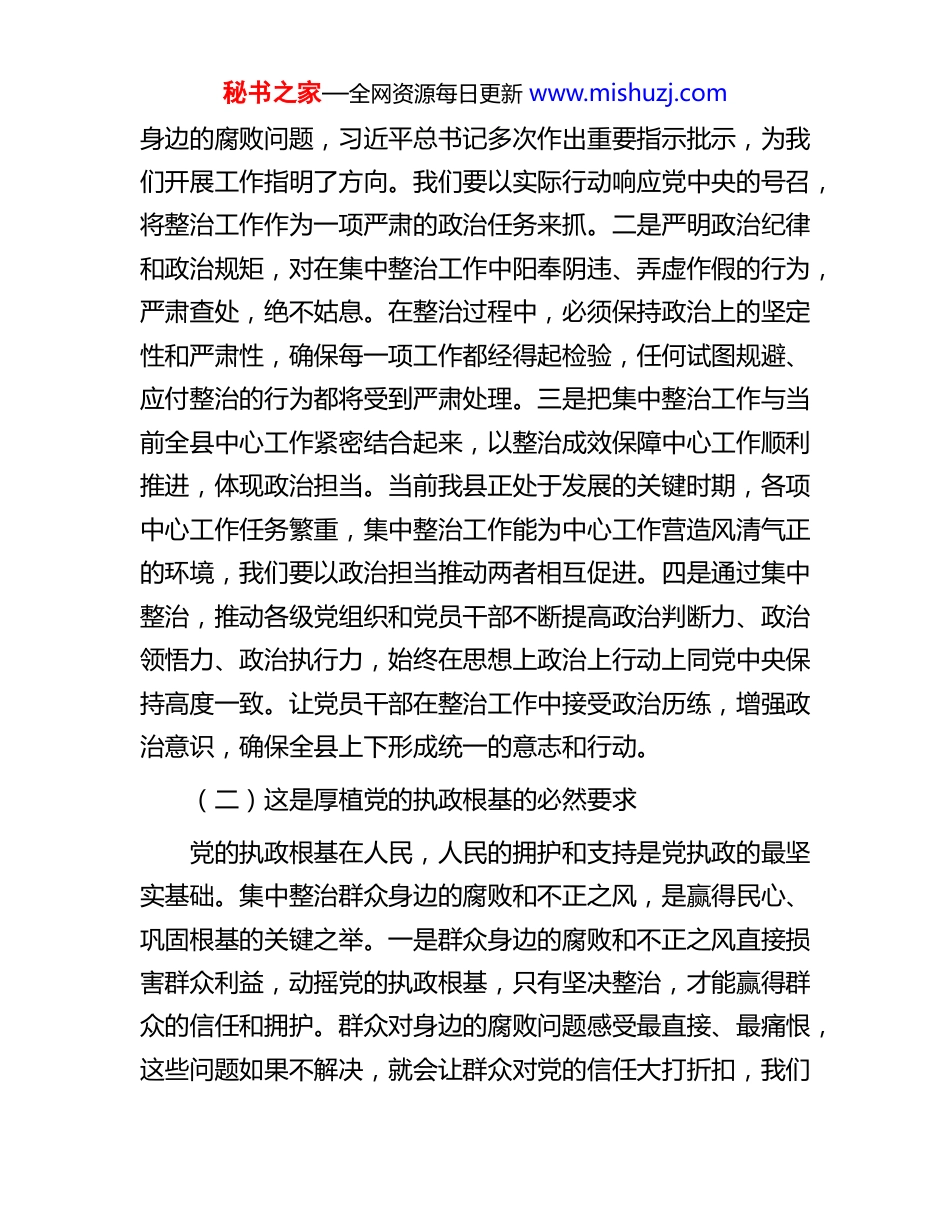 秘书之家—全网资源每日更新 www.mishuzj.com

身边的腐败问题，习近平总书记多次作出重要指示批示，为我们开展工作指明了方向。我们要以实际行动响应党中央的号召，将整治工作作为一项严肃的政治任务来抓。二是严明政治纪律和政治规矩，对在集中整治工作中阳奉阴违、弄虚作假的行为，严肃查处，绝不姑息。在整治过程中，必须保持政治上的坚定性和严肃性，确保每一项工作都经得起检验，任何试图规避、应付整治的行为都将受到严肃处理。三是把集中整治工作与当前全县中心工作紧密结合起来，以整治成效保障中心工作顺利推进，体现政治担当。当前我县正处于发展的关键时期，各项中心工作任务繁重，集中整治工作能为中心工作营造风清气正的环境，我们要以政治担当推动两者相互促进。四是通过集中整治，推动各级党组织和党员干部不断提高政治判断力、政治领悟力、政治执行力，始终在思想上政治上行动上同党中央保持高度一致。让党员干部在整治工作中接受政治历练，增强政治意识，确保全县上下形成统一的意志和行动。

（二）这是厚植党的执政根基的必然要求

党的执政根基在人民，人民的拥护和支持是党执政的最坚实基础。集中整治群众身边的腐败和不正之风，是赢得民心、巩固根基的关键之举。一是群众身边的腐败和不正之风直接损害群众利益，动摇党的执政根基，只有坚决整治，才能赢得群众的信任和拥护。群众对身边的腐败问题感受最直接、最痛恨，这些问题如果不解决，就会让群众对党的信任大打折扣，我们